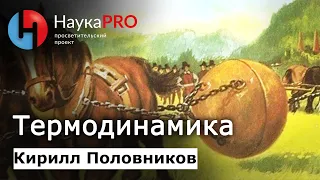 НаукаPRO
просветительский проект

Термодинамика

Кирилл Половников